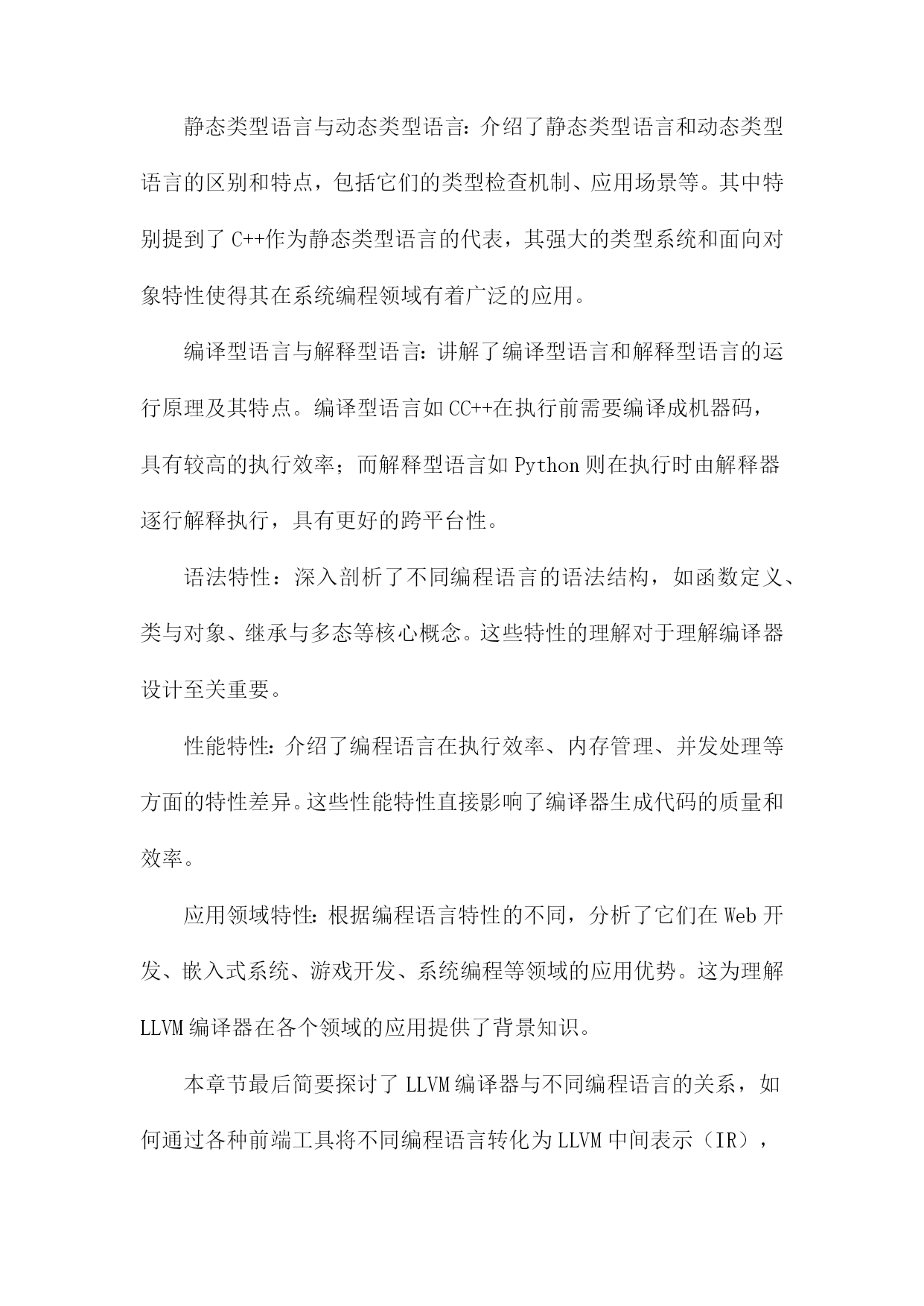 静态类型语言与动态类型语言:介绍了静态类型语言和动态类型语言的区别和特点,包括它们的类型检查机制、应用场景等。其中特别提到了C++作为静态类型语言的代表,其强大的类型系统和面向对象特性使得其在系统编程领域有着广泛的应用。

编译型语言与解释型语言:讲解了编译型语言和解释型语言的运行原理及其特点。编译型语言如CC++在执行前需要编译成机器码,具有较高的执行效率;而解释型语言如Python则在执行时由解释器逐行解释执行,具有更好的跨平台性。

语法特性:深入剖析了不同编程语言的语法结构,如函数定义、类与对象、继承与多态等核心概念。这些特性的理解对于理解编译器设计至关重要。

性能特性:介绍了编程语言在执行效率、内存管理、并发处理等方面的特性差异。这些性能特性直接影响了编译器生成代码的质量和效率。

应用领域特性:根据编程语言特性的不同,分析了它们在Web开发、嵌入式系统、游戏开发、系统编程等领域的应用优势。这为理解LLVM编译器在各个领域的应用提供了背景知识。

本章节最后简要探讨了LLVM编译器与不同编程语言的关系,如何通过各种前端工具将不同编程语言转化为LLVM中间表示(IR),